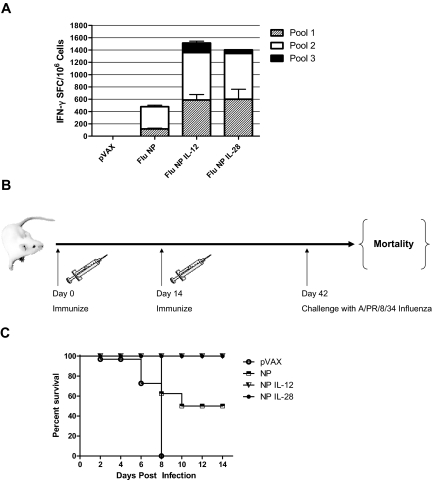 A

IFN-γ SFC/$10^6$ Cells

1800
1600
1400
1200
1000
800
600
400
200
0

pVAX
Flu NP
Flu NP IL-12
Flu NP IL-28

Pool 1
Pool 2
Pool 3

B

Mortality

Day 0
Immunize

Day 14
Immunize

Day 42
Challenge with A/PR/8/34 Influenza

C

Percent survival

100
80
60
40
20
0

0 2 4 6 8 10 12 14

Days Post Infection

pVAX
NP
NP IL-12
NP IL-28